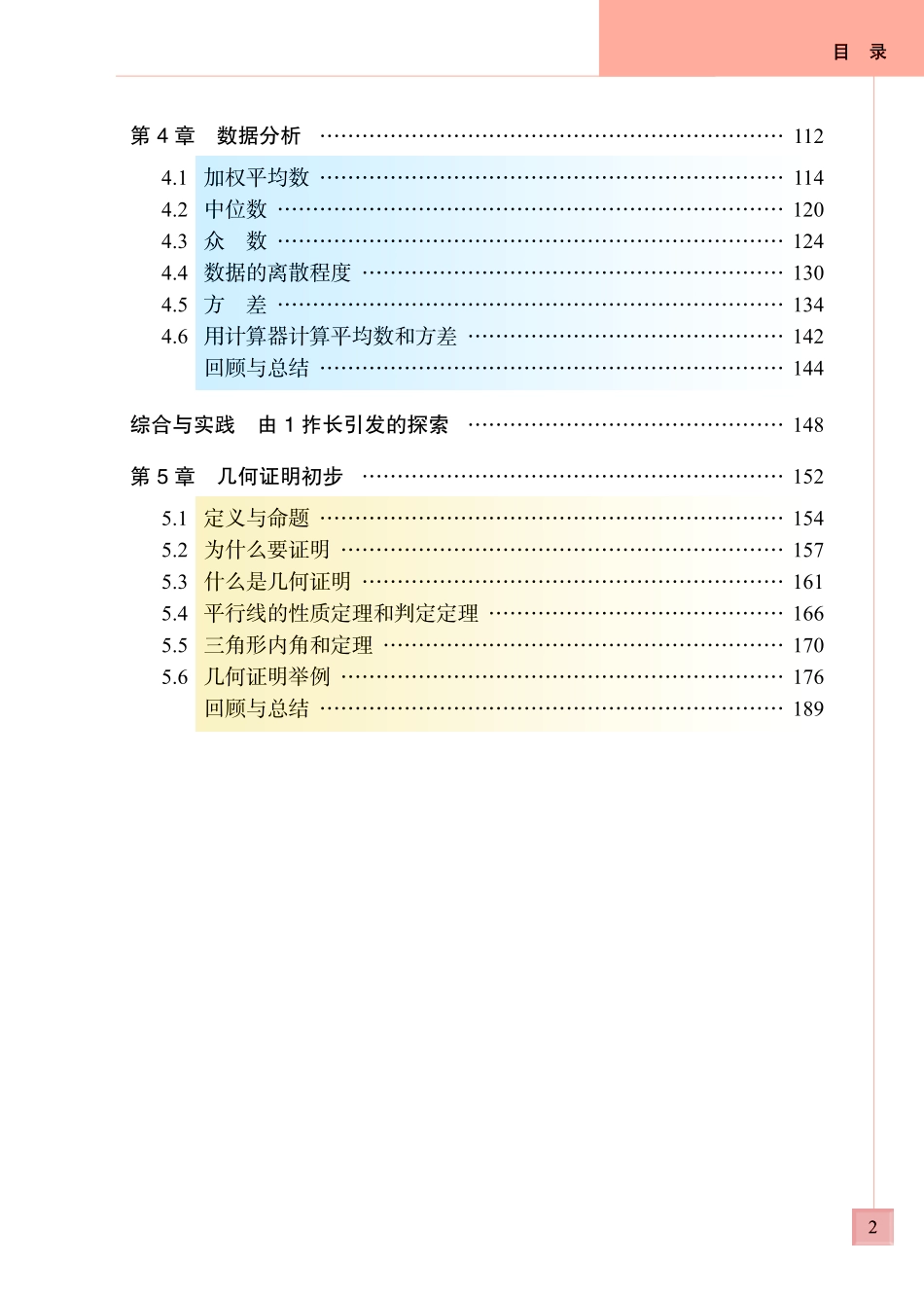 目　录

第 4 章　数据分析 …… 112

4.1　加权平均数 …… 114
4.2　中位数 …… 120
4.3　众　数 …… 124
4.4　数据的离散程度 …… 130
4.5　方　差 …… 134
4.6　用计算器计算平均数和方差 …… 142
回顾与总结 …… 144

综合与实践　由 1 拃长引发的探索 …… 148

第 5 章　几何证明初步 …… 152

5.1　定义与命题 …… 154
5.2　为什么要证明 …… 157
5.3　什么是几何证明 …… 161
5.4　平行线的性质定理和判定定理 …… 166
5.5　三角形内角和定理 …… 170
5.6　几何证明举例 …… 176
回顾与总结 …… 189

2